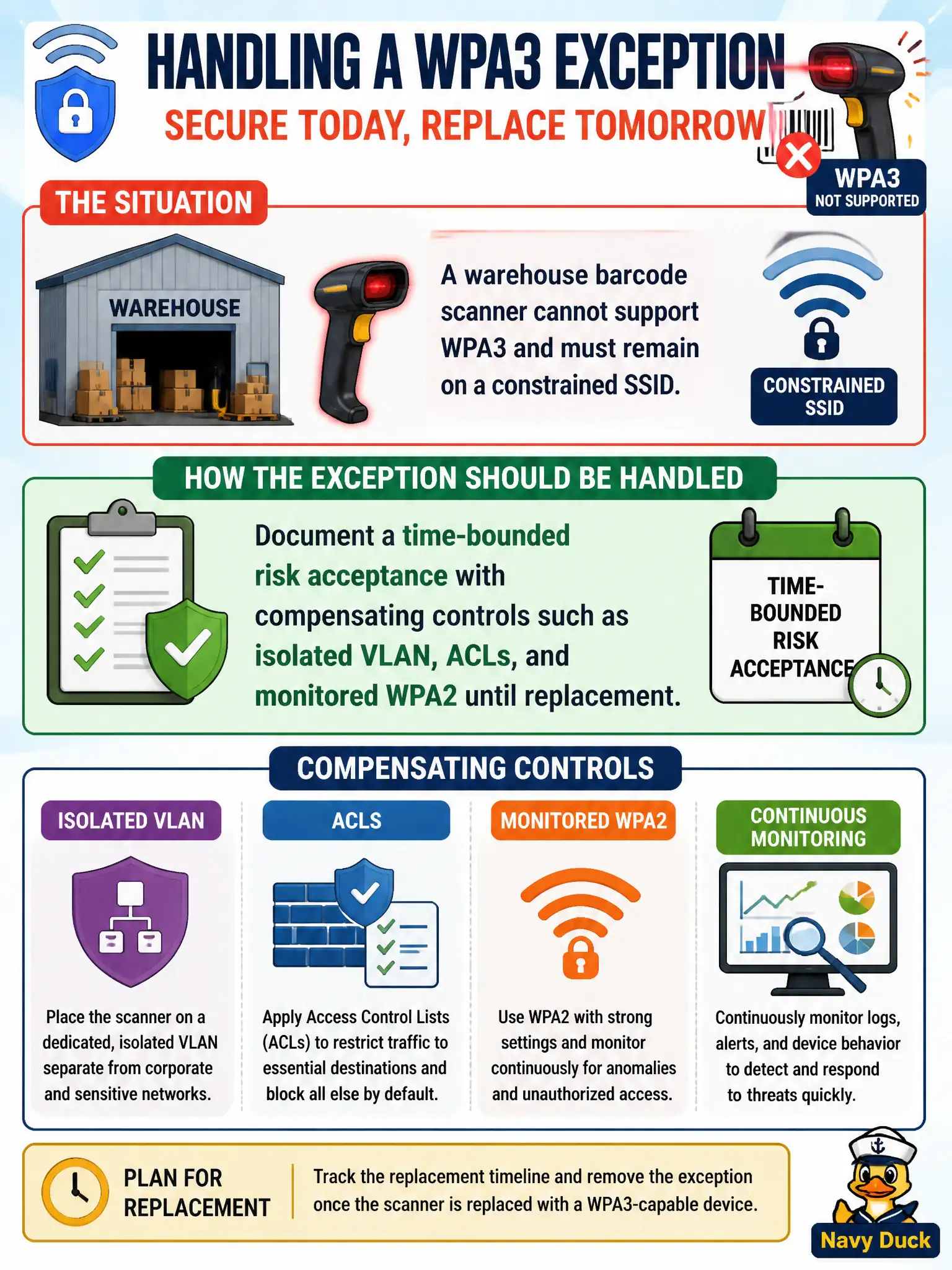 HANDLING A WPA3 EXCEPTION
SECURE TODAY, REPLACE TOMORROW

WPA3
NOT SUPPORTED

THE SITUATION

WAREHOUSE

A warehouse barcode scanner cannot support WPA3 and must remain on a constrained SSID.

CONSTRAINED SSID

HOW THE EXCEPTION SHOULD BE HANDLED

Document a time-bounded risk acceptance with compensating controls such as isolated VLAN, ACLs, and monitored WPA2 until replacement.

TIME-BOUNDED RISK ACCEPTANCE

COMPENSATING CONTROLS

ISOLATED VLAN

Place the scanner on a dedicated, isolated VLAN separate from corporate and sensitive networks.

ACLS

Apply Access Control Lists (ACLs) to restrict traffic to essential destinations and block all else by default.

MONITORED WPA2

Use WPA2 with strong settings and monitor continuously for anomalies and unauthorized access.

CONTINUOUS MONITORING

Continuously monitor logs, alerts, and device behavior to detect and respond to threats quickly.

PLAN FOR REPLACEMENT

Track the replacement timeline and remove the exception once the scanner is replaced with a WPA3-capable device.

Navy Duck